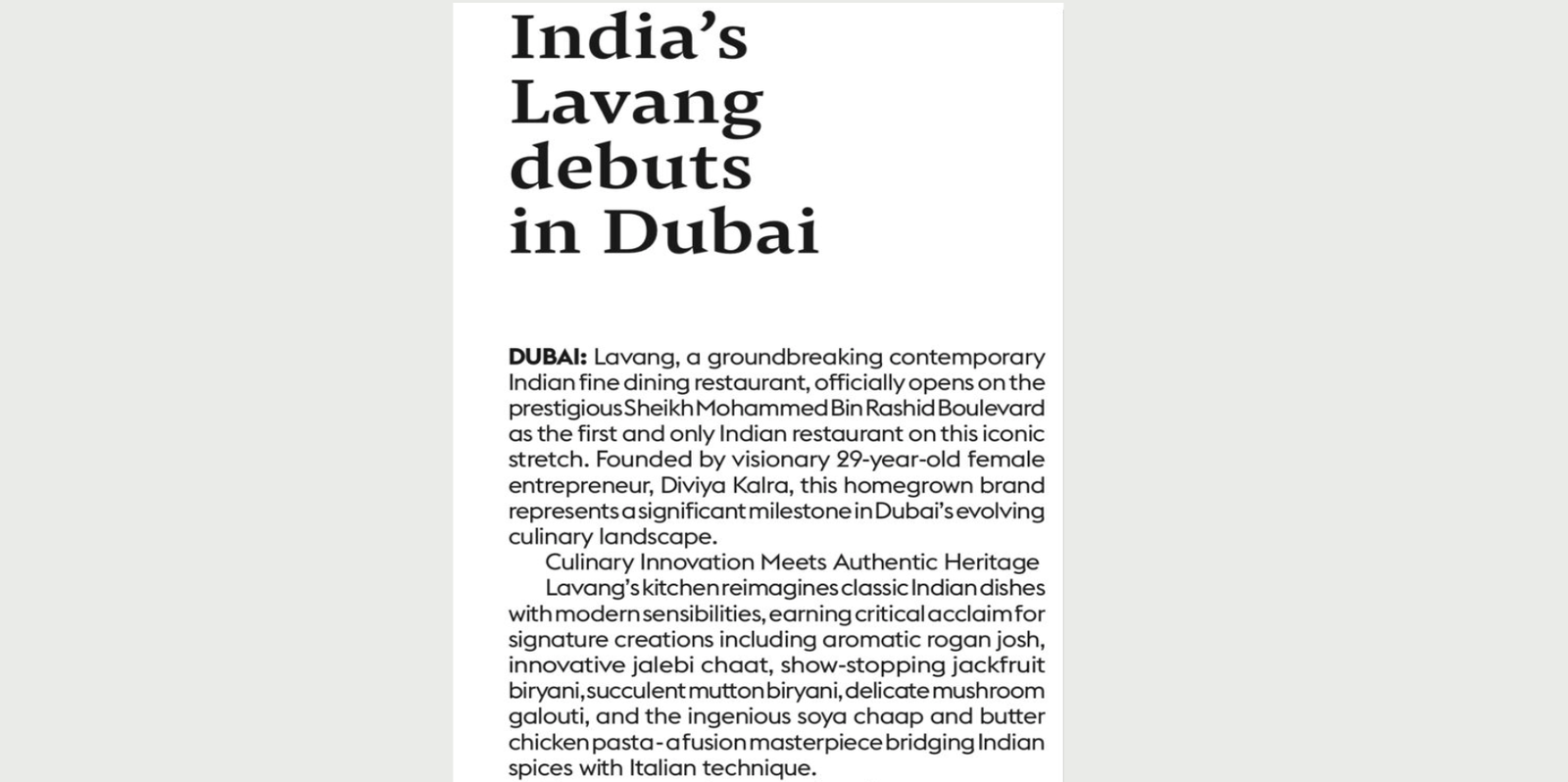 India's Lavang debuts in Dubai

DUBAI: Lavang, a groundbreaking contemporary Indian fine dining restaurant, officially opens on the prestigious Sheikh Mohammed Bin Rashid Boulevard as the first and only Indian restaurant on this iconic stretch. Founded by visionary 29-year-old female entrepreneur, Diviya Kalra, this homegrown brand represents a significant milestone in Dubai's evolving culinary landscape.

Culinary Innovation Meets Authentic Heritage

Lavang's kitchen reimagines classic Indian dishes with modern sensibilities, earning critical acclaim for signature creations including aromatic rogan josh, innovative jalebi chaat, show-stopping jackfruit biryani, succulent mutton biryani, delicate mushroom galouti, and the ingenious soya chaap and butter chicken pasta - a fusion masterpiece bridging Indian spices with Italian technique.